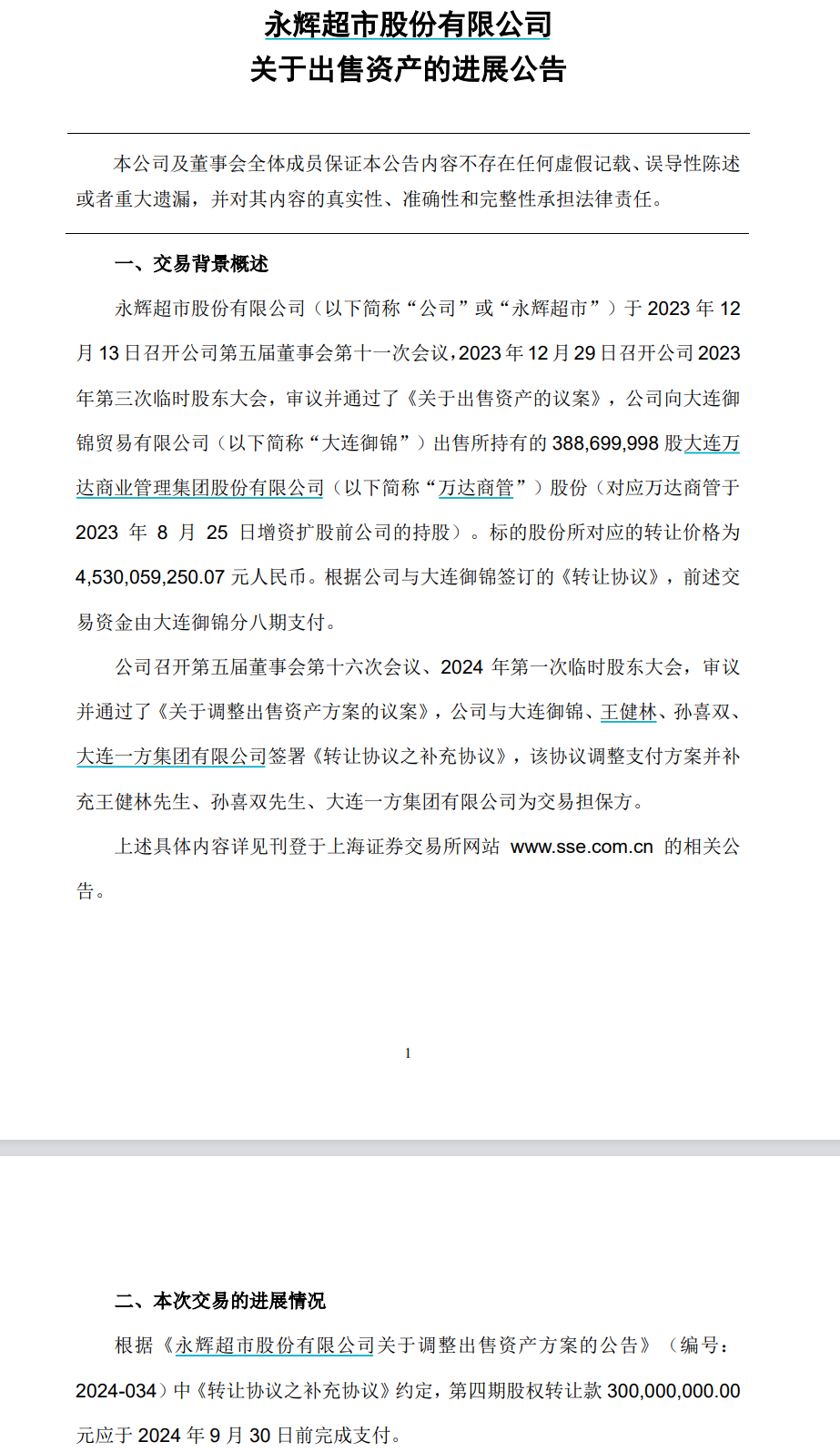 永辉超市股份有限公司
关于出售资产的进展公告

本公司及董事会全体成员保证本公告内容不存在任何虚假记载、误导性陈述或者重大遗漏，并对其内容的真实性、准确性和完整性承担法律责任。

一、交易背景概述

永辉超市股份有限公司（以下简称“公司”或“永辉超市”）于 2023 年 12 月 13 日召开公司第五届董事会第十一次会议，2023 年 12 月 29 日召开公司 2023 年第三次临时股东大会，审议并通过了《关于出售资产的议案》，公司向大连御锦贸易有限公司（以下简称“大连御锦”）出售所持有的 388,699,998 股大连万达商业管理集团股份有限公司（以下简称“万达商管”）股份（对应万达商管于 2023 年 8 月 25 日增资扩股前公司的持股）。标的股份所对应的转让价格为 4,530,059,250.07 元人民币。根据公司与大连御锦签订的《转让协议》，前述交易资金由大连御锦分八期支付。

公司召开第五届董事会第十六次会议、2024 年第一次临时股东大会，审议并通过了《关于调整出售资产方案的议案》，公司与大连御锦、王健林、孙喜双、大连一方集团有限公司签署《转让协议之补充协议》，该协议调整支付方案并补充王健林先生、孙喜双先生、大连一方集团有限公司为交易担保方。

上述具体内容详见刊登于上海证券交易所网站 www.sse.com.cn 的相关公告。

1

二、本次交易的进展情况

根据《永辉超市股份有限公司关于调整出售资产方案的公告》（编号：2024-034）中《转让协议之补充协议》约定，第四期股权转让款 300,000,000.00 元应于 2024 年 9 月 30 日前完成支付。